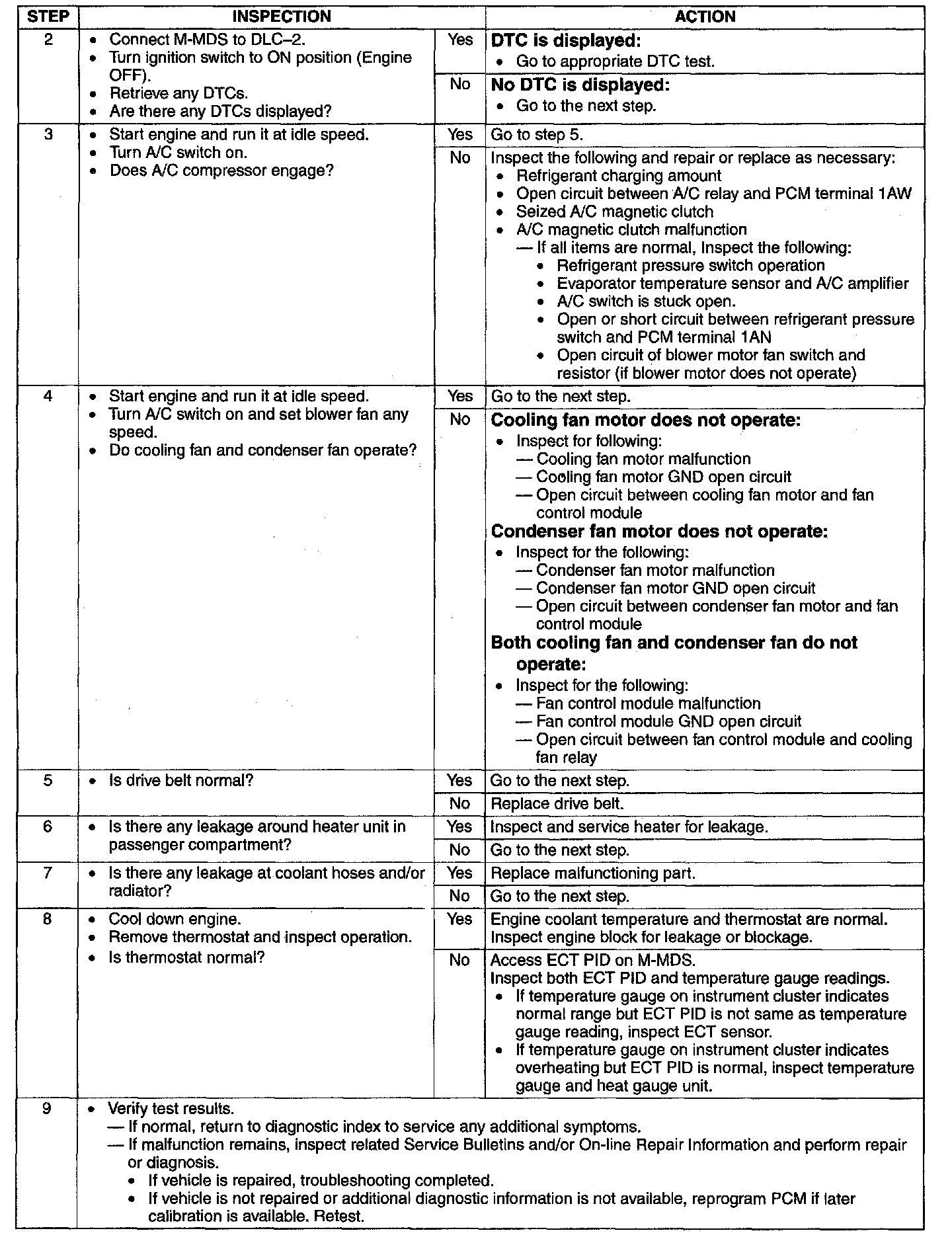 | STEP | INSPECTION | | ACTION |
|---|---|---|---|
| 2 | • Connect M-MDS to DLC–2. • Turn ignition switch to ON position (Engine OFF). • Retrieve any DTCs. • Are there any DTCs displayed? | Yes | **DTC is displayed:** • Go to appropriate DTC test. |
| | | No | **No DTC is displayed:** • Go to the next step. |
| 3 | • Start engine and run it at idle speed. • Turn A/C switch on. • Does A/C compressor engage? | Yes | Go to step 5. |
| | | No | Inspect the following and repair or replace as necessary: • Refrigerant charging amount • Open circuit between A/C relay and PCM terminal 1AW • Seized A/C magnetic clutch • A/C magnetic clutch malfunction — If all items are normal, Inspect the following: • Refrigerant pressure switch operation • Evaporator temperature sensor and A/C amplifier • A/C switch is stuck open. • Open or short circuit between refrigerant pressure switch and PCM terminal 1AN • Open circuit of blower motor fan switch and resistor (if blower motor does not operate) |
| 4 | • Start engine and run it at idle speed. • Turn A/C switch on and set blower fan any speed. • Do cooling fan and condenser fan operate? | Yes | Go to the next step. |
| | | No | **Cooling fan motor does not operate:** • Inspect for following: — Cooling fan motor malfunction — Cooling fan motor GND open circuit — Open circuit between cooling fan motor and fan control module **Condenser fan motor does not operate:** • Inspect for the following: — Condenser fan motor malfunction — Condenser fan motor GND open circuit — Open circuit between condenser fan motor and fan control module **Both cooling fan and condenser fan do not operate:** • Inspect for the following: — Fan control module malfunction — Fan control module GND open circuit — Open circuit between fan control module and cooling fan relay |
| 5 | • Is drive belt normal? | Yes | Go to the next step. |
| | | No | Replace drive belt. |
| 6 | • Is there any leakage around heater unit in passenger compartment? | Yes | Inspect and service heater for leakage. |
| | | No | Go to the next step. |
| 7 | • Is there any leakage at coolant hoses and/or radiator? | Yes | Replace malfunctioning part. |
| | | No | Go to the next step. |
| 8 | • Cool down engine. • Remove thermostat and inspect operation. • Is thermostat normal? | Yes | Engine coolant temperature and thermostat are normal. Inspect engine block for leakage or blockage. |
| | | No | Access ECT PID on M-MDS. Inspect both ECT PID and temperature gauge readings. • If temperature gauge on instrument cluster indicates normal range but ECT PID is not same as temperature gauge reading, inspect ECT sensor. • If temperature gauge on instrument cluster indicates overheating but ECT PID is normal, inspect temperature gauge and heat gauge unit. |
| 9 | • Verify test results. — If normal, return to diagnostic index to service any additional symptoms. — If malfunction remains, inspect related Service Bulletins and/or On-line Repair Information and perform repair or diagnosis. • If vehicle is repaired, troubleshooting completed. • If vehicle is not repaired or additional diagnostic information is not available, reprogram PCM if later calibration is available. Retest. | | |